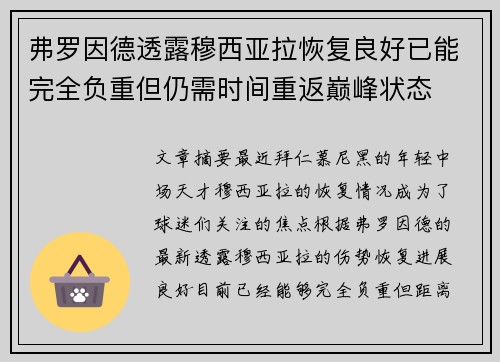 弗罗因德透露穆西亚拉恢复良好已能完全负重但仍需时间重返巅峰状态

文章摘要最近拜仁慕尼黑的年轻中场天才穆西亚拉的恢复情况成为了球迷们关注的焦点根据弗罗因德的最新透露穆西亚拉的伤势恢复进展良好目前已经能够完全负重但距离